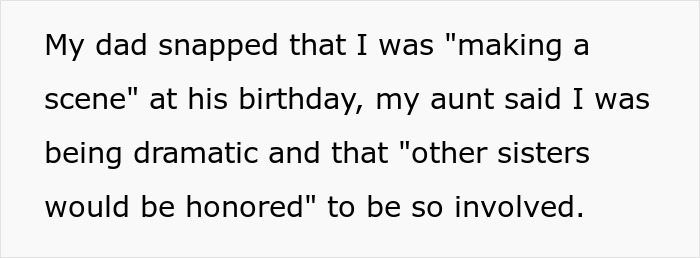 My dad snapped that I was "making a scene" at his birthday, my aunt said I was being dramatic and that "other sisters would be honored" to be so involved.